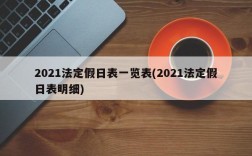 2021法定假日表一览表(2021法定假日表明细)